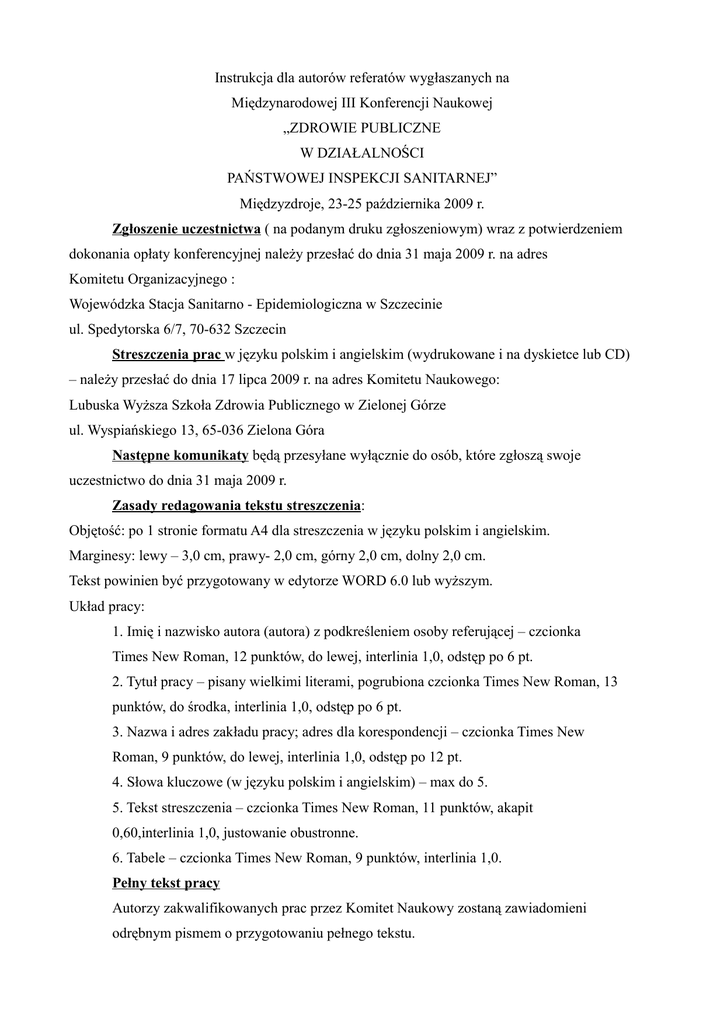 Instrukcja dla autorów referatów wygłaszanych na
Międzynarodowej III Konferencji Naukowej
„ZDROWIE PUBLICZNE
W DZIAŁALNOŚCI
PAŃSTWOWEJ INSPEKCJI SANITARNEJ”
Międzyzdroje, 23-25 października 2009 r.

Zgłoszenie uczestnictwa ( na podanym druku zgłoszeniowym) wraz z potwierdzeniem dokonania opłaty konferencyjnej należy przesłać do dnia 31 maja 2009 r. na adres Komitetu Organizacyjnego :
Wojewódzka Stacja Sanitarno - Epidemiologiczna w Szczecinie
ul. Spedytorska 6/7, 70-632 Szczecin

Streszczenia prac w języku polskim i angielskim (wydrukowane i na dyskietce lub CD) – należy przesłać do dnia 17 lipca 2009 r. na adres Komitetu Naukowego:
Lubuska Wyższa Szkoła Zdrowia Publicznego w Zielonej Górze
ul. Wyspiańskiego 13, 65-036 Zielona Góra

Następne komunikaty będą przesyłane wyłącznie do osób, które zgłoszą swoje uczestnictwo do dnia 31 maja 2009 r.

Zasady redagowania tekstu streszczenia:
Objętość: po 1 stronie formatu A4 dla streszczenia w języku polskim i angielskim.
Marginesy: lewy – 3,0 cm, prawy- 2,0 cm, górny 2,0 cm, dolny 2,0 cm.
Tekst powinien być przygotowany w edytorze WORD 6.0 lub wyższym.
Układ pracy:
1. Imię i nazwisko autora (autora) z podkreśleniem osoby referującej – czcionka Times New Roman, 12 punktów, do lewej, interlinia 1,0, odstęp po 6 pt.
2. Tytuł pracy – pisany wielkimi literami, pogrubiona czcionka Times New Roman, 13 punktów, do środka, interlinia 1,0, odstęp po 6 pt.
3. Nazwa i adres zakładu pracy; adres dla korespondencji – czcionka Times New Roman, 9 punktów, do lewej, interlinia 1,0, odstęp po 12 pt.
4. Słowa kluczowe (w języku polskim i angielskim) – max do 5.
5. Tekst streszczenia – czcionka Times New Roman, 11 punktów, akapit 0,60,interlinia 1,0, justowanie obustronne.
6. Tabele – czcionka Times New Roman, 9 punktów, interlinia 1,0.
Pełny tekst pracy
Autorzy zakwalifikowanych prac przez Komitet Naukowy zostaną zawiadomieni odrębnym pismem o przygotowaniu pełnego tekstu.